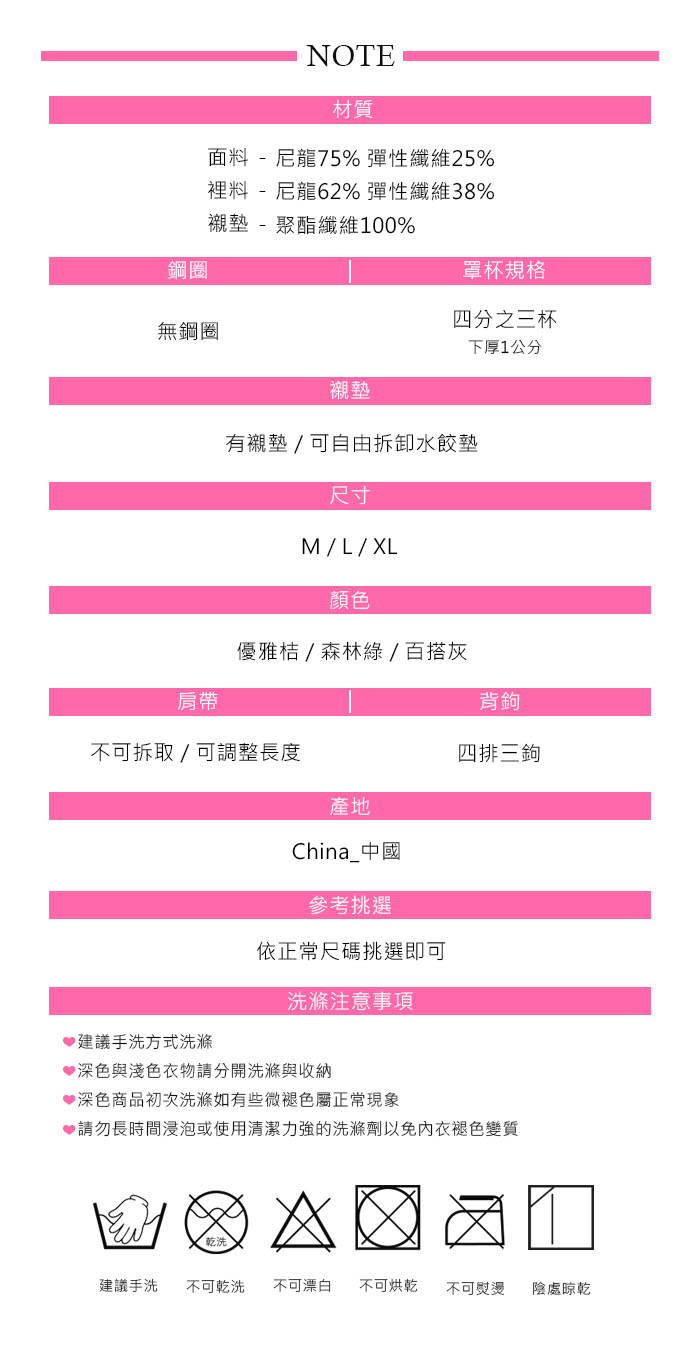 NOTE

材質

面料 - 尼龍75% 彈性纖維25%
裡料 - 尼龍62% 彈性纖維38%
襯墊 - 聚酯纖維100%

鋼圈

無鋼圈

罩杯規格

四分之三杯
下厚1公分

襯墊

有襯墊 / 可自由拆卸水餃墊

尺寸

M / L / XL

顏色

優雅桔 / 森林綠 / 百搭灰

肩帶

不可拆取 / 可調整長度

背鉤

四排三鉤

產地

China_中國

參考挑選

依正常尺碼挑選即可

洗滌注意事項

❤建議手洗方式洗滌
❤深色與淺色衣物請分開洗滌與收納
❤深色商品初次洗滌如有些微褪色屬正常現象
❤請勿長時間浸泡或使用清潔力強的洗滌劑以免內衣褪色變質

乾洗

建議手洗 不可乾洗 不可漂白 不可烘乾 不可熨燙 陰處晾乾